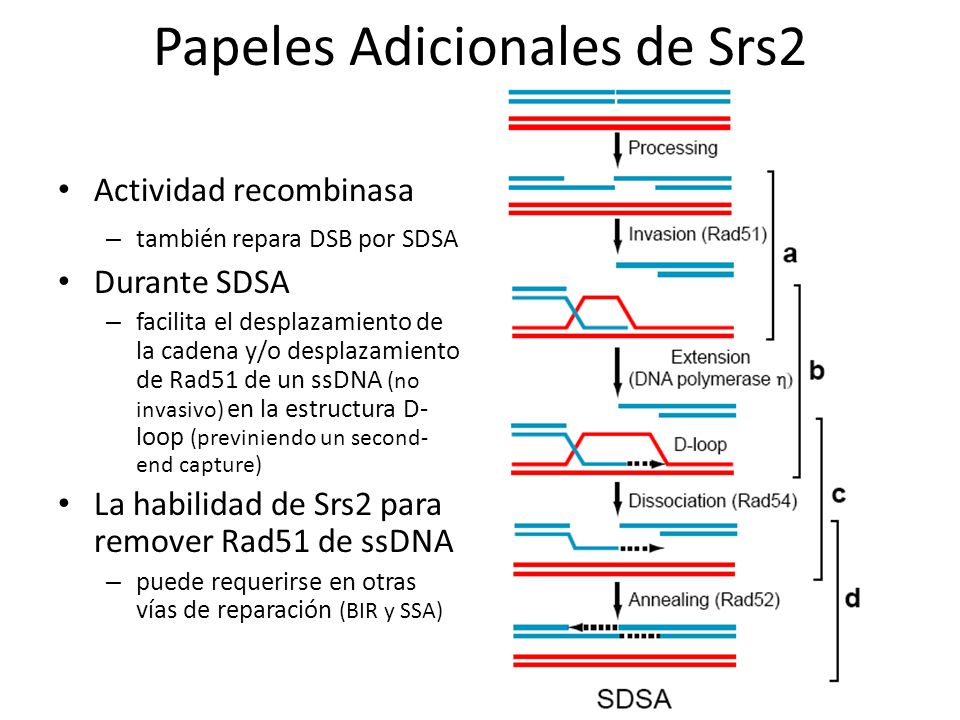 Papeles Adicionales de Srs2

• Actividad recombinasa
– también repara DSB por SDSA
• Durante SDSA
– facilita el desplazamiento de la cadena y/o desplazamiento de Rad51 de un ssDNA (no invasivo) en la estructura D-loop (previniendo un second-end capture)
• La habilidad de Srs2 para remover Rad51 de ssDNA
– puede requerirse en otras vías de reparación (BIR y SSA)

Processing
Invasion (Rad51)
a
Extension
(DNA polymerase η)
b
D-loop
Dissociation (Rad54)
c
Annealing (Rad52)
d
SDSA